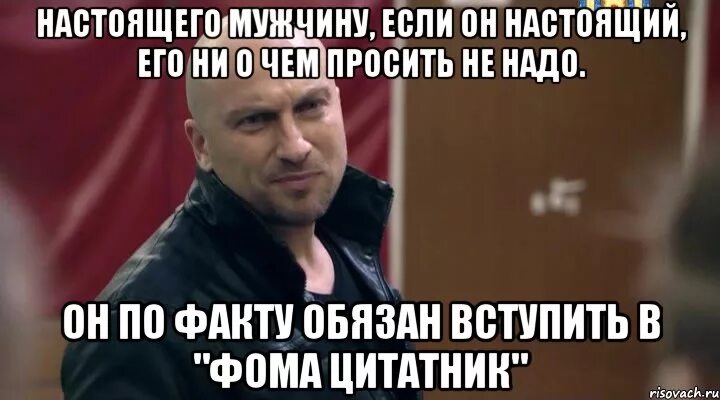 НАСТОЯЩЕГО МУЖЧИНУ, ЕСЛИ ОН НАСТОЯЩИЙ, ЕГО НИ О ЧЕМ ПРОСИТЬ НЕ НАДО.

ОН ПО ФАКТУ ОБЯЗАН ВСТУПИТЬ В "ФОМА ЦИТАТНИК"

risovach.ru